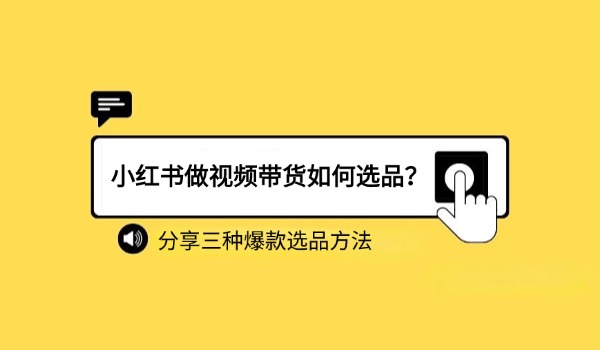 小红书做视频带货如何选品？

分享三种爆款选品方法